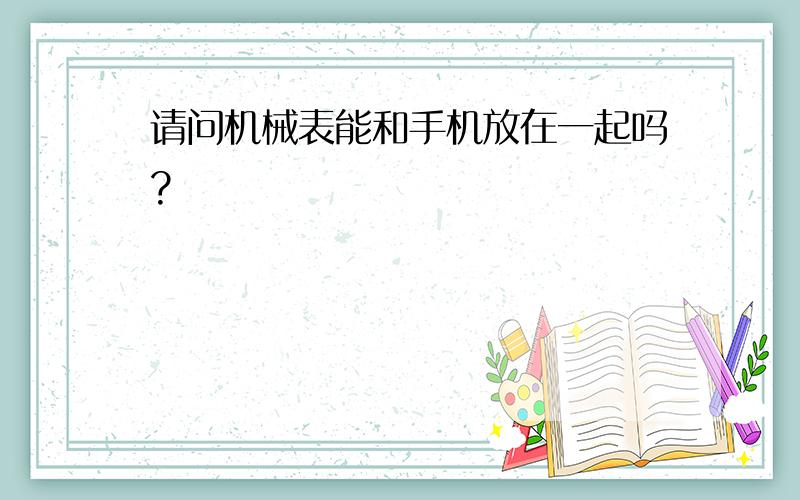 请问机械表能和手机放在一起吗?